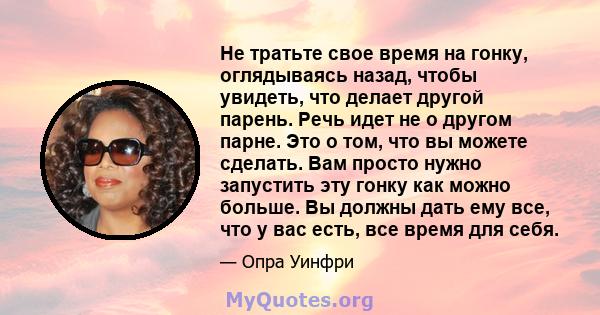 Не тратьте свое время на гонку, оглядываясь назад, чтобы увидеть, что делает другой парень. Речь идет не о другом парне. Это о том, что вы можете сделать. Вам просто нужно запустить эту гонку как можно больше. Вы должны дать ему все, что у вас есть, все время для себя.

— Опра Уинфри

MyQuotes.org